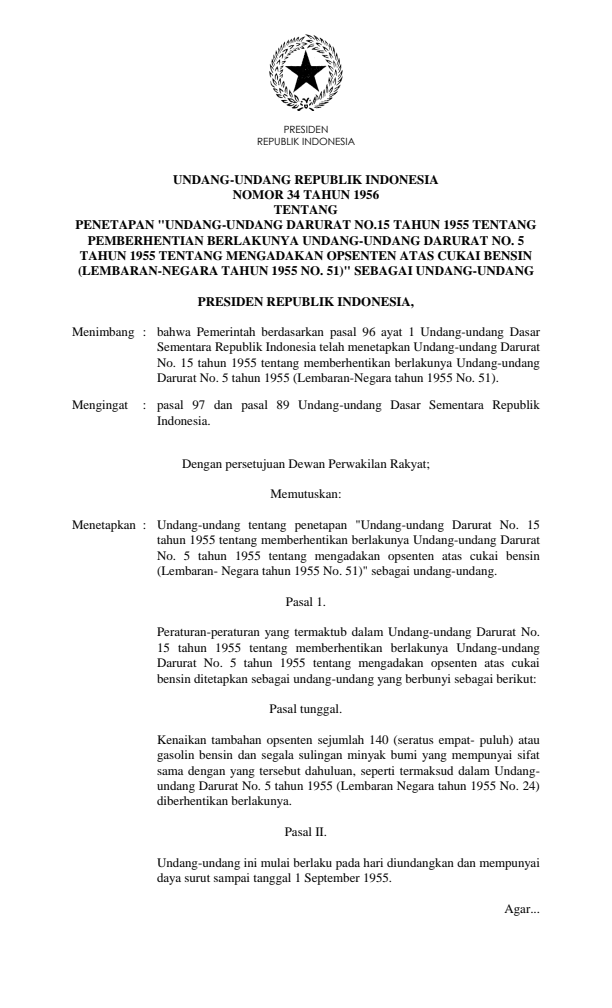 PRESIDEN
REPUBLIK INDONESIA

UNDANG-UNDANG REPUBLIK INDONESIA
NOMOR 34 TAHUN 1956
TENTANG
PENETAPAN "UNDANG-UNDANG DARURAT NO.15 TAHUN 1955 TENTANG PEMBERHENTIAN BERLAKUNYA UNDANG-UNDANG DARURAT NO. 5 TAHUN 1955 TENTANG MENGADAKAN OPSENTEN ATAS CUKAI BENSIN (LEMBARAN-NEGARA TAHUN 1955 NO. 51)" SEBAGAI UNDANG-UNDANG

PRESIDEN REPUBLIK INDONESIA,

Menimbang : bahwa Pemerintah berdasarkan pasal 96 ayat 1 Undang-undang Dasar Sementara Republik Indonesia telah menetapkan Undang-undang Darurat No. 15 tahun 1955 tentang memberhentikan berlakunya Undang-undang Darurat No. 5 tahun 1955 (Lembaran-Negara tahun 1955 No. 51).

Mengingat : pasal 97 dan pasal 89 Undang-undang Dasar Sementara Republik Indonesia.

Dengan persetujuan Dewan Perwakilan Rakyat;

Memutuskan:

Menetapkan : Undang-undang tentang penetapan "Undang-undang Darurat No. 15 tahun 1955 tentang memberhentikan berlakunya Undang-undang Darurat No. 5 tahun 1955 tentang mengadakan opsenten atas cukai bensin (Lembaran- Negara tahun 1955 No. 51)" sebagai undang-undang.

Pasal 1.

Peraturan-peraturan yang termaktub dalam Undang-undang Darurat No. 15 tahun 1955 tentang memberhentikan berlakunya Undang-undang Darurat No. 5 tahun 1955 tentang mengadakan opsenten atas cukai bensin ditetapkan sebagai undang-undang yang berbunyi sebagai berikut:

Pasal tunggal.

Kenaikan tambahan opsenten sejumlah 140 (seratus empat- puluh) atau gasolin bensin dan segala sulingan minyak bumi yang mempunyai sifat sama dengan yang tersebut dahuluan, seperti termaksud dalam Undang-undang Darurat No. 5 tahun 1955 (Lembaran Negara tahun 1955 No. 24) diberhentikan berlakunya.

Pasal II.

Undang-undang ini mulai berlaku pada hari diundangkan dan mempunyai daya surut sampai tanggal 1 September 1955.

Agar...